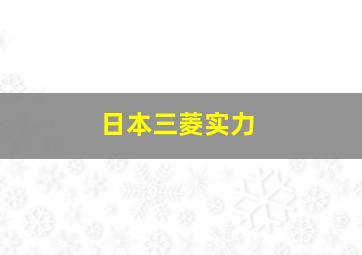 日本三菱实力